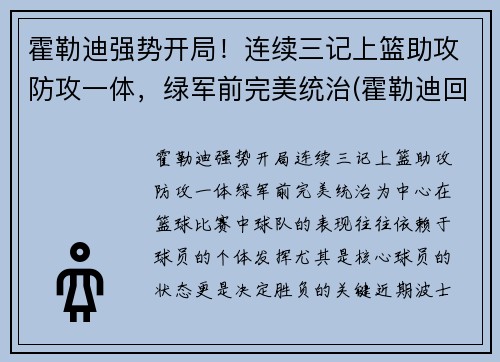 霍勒迪强势开局！连续三记上篮助攻防攻一体，绿军前完美统治(霍勒迪回

霍勒迪强势开局连续三记上篮助攻防攻一体绿军前完美统治为中心在篮球比赛中球队的表现往往依赖于球员的个体发挥尤其是核心球员的状态更是决定胜负的关键近期波士